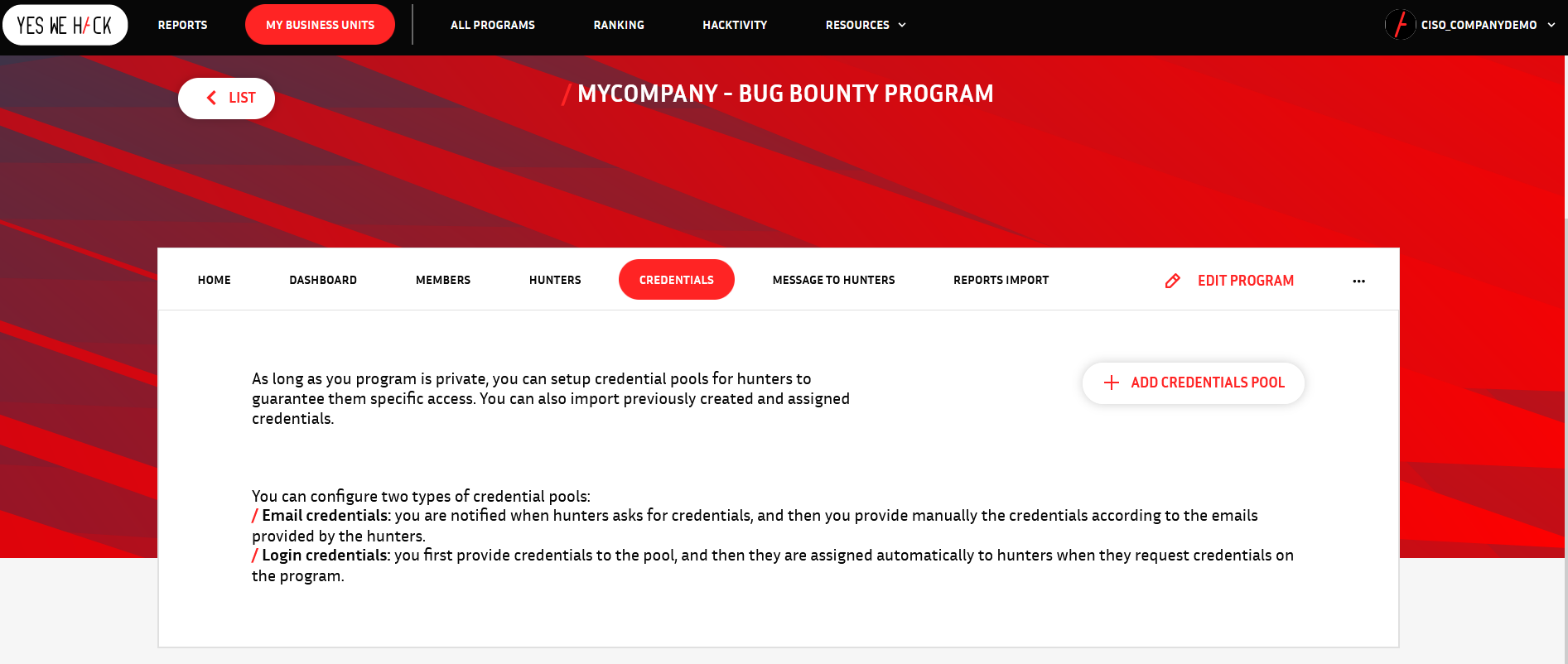 YES WE H/CK

REPORTS MY BUSINESS UNITS ALL PROGRAMS RANKING HACKTIVITY RESOURCES

CISO_COMPANYDEMO

LIST

/ MYCOMPANY - BUG BOUNTY PROGRAM

HOME DASHBOARD MEMBERS HUNTERS CREDENTIALS MESSAGE TO HUNTERS REPORTS IMPORT EDIT PROGRAM ...

As long as you program is private, you can setup credential pools for hunters to guarantee them specific access. You can also import previously created and assigned credentials.

+ ADD CREDENTIALS POOL

You can configure two types of credential pools:
/ Email credentials: you are notified when hunters asks for credentials, and then you provide manually the credentials according to the emails provided by the hunters.
/ Login credentials: you first provide credentials to the pool, and then they are assigned automatically to hunters when they request credentials on the program.